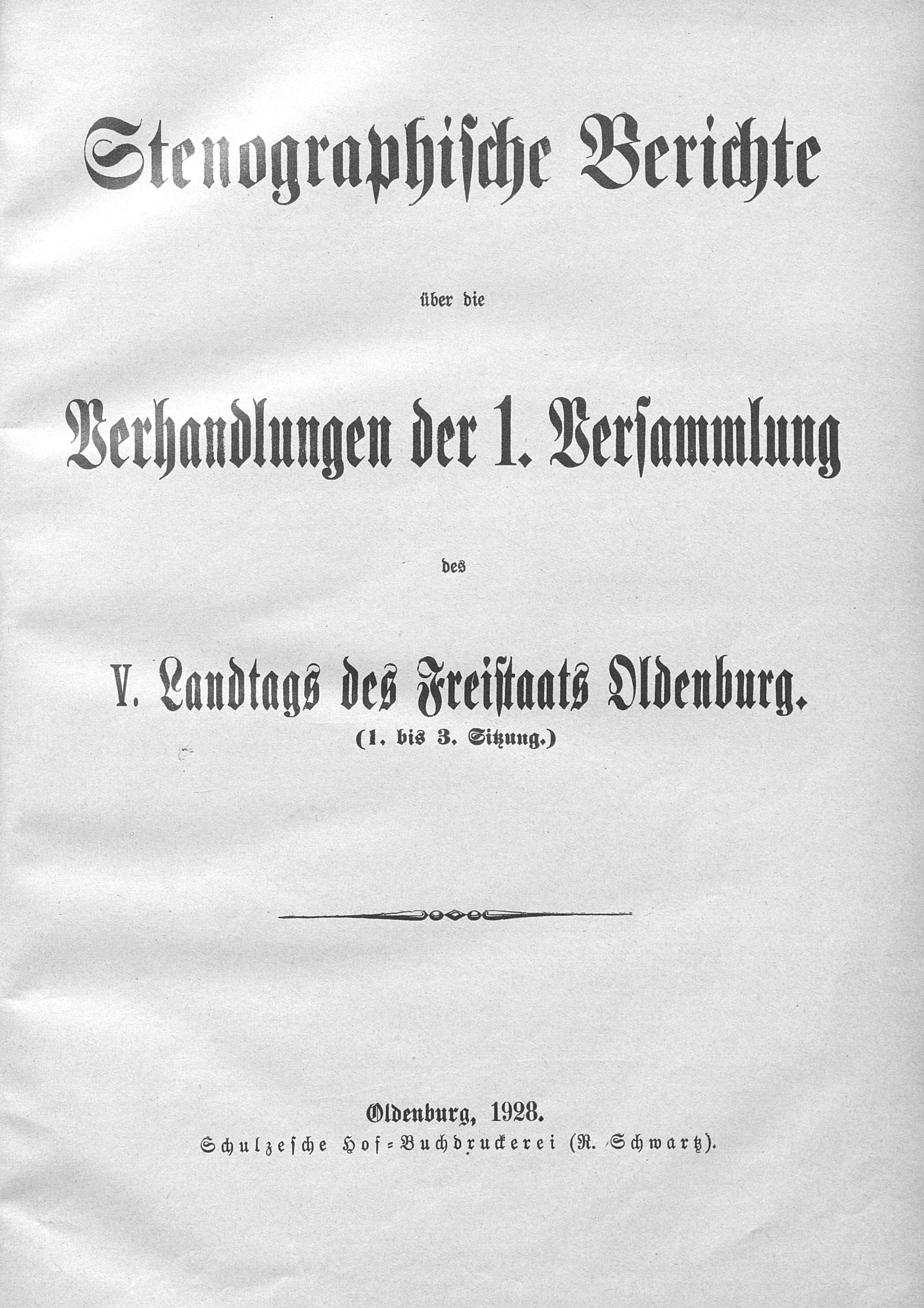 Stenographische Berichte

über die

Verhandlungen der 1. Versammlung

des

V. Landtags des Freistaats Oldenburg.
(1. bis 3. Sitzung.)

Oldenburg, 1928.
Schulzesche Hof-Buchdruckerei (R. Schwartz).